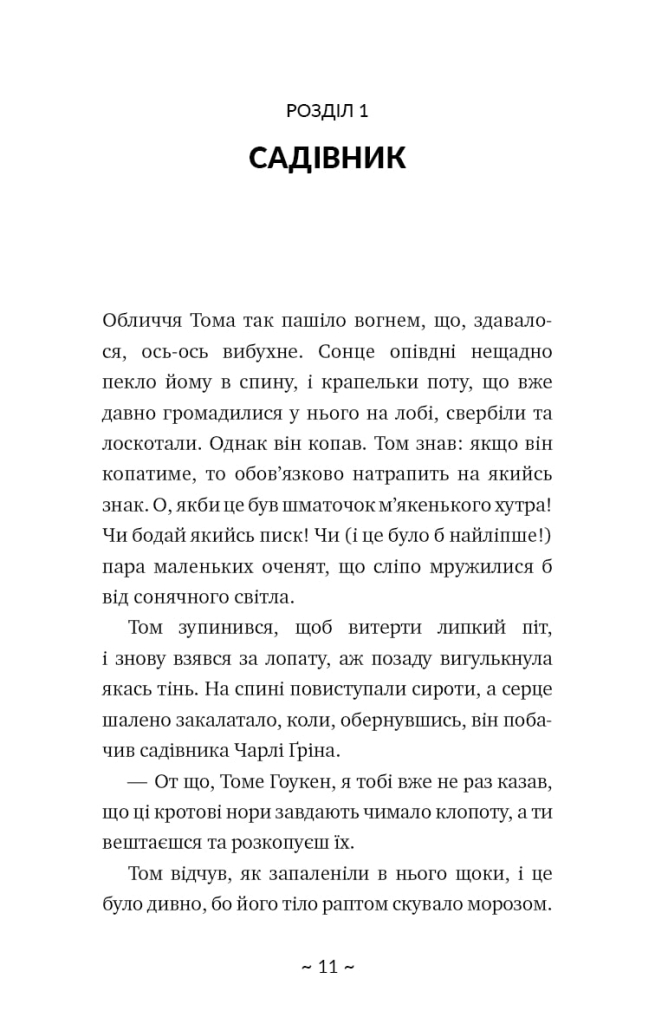 РОЗДІЛ 1

САДІВНИК

Обличчя Тома так пашіло вогнем, що, здавалося, ось-ось вибухне. Сонце опівдні нещадно пекло йому в спину, і крапельки поту, що вже давно громадилися у нього на лобі, свербіли та лоскотали. Однак він копав. Том знав: якщо він копатиме, то обов'язково натрапить на якийсь знак. О, якби це був шматочок м'якенького хутра! Чи бодай якийсь писк! Чи (і це було б найліпше!) пара маленьких оченят, що сліпо мружилися б від сонячного світла.

Том зупинився, щоб витерти липкий піт, і знову взявся за лопату, аж позаду вигулькнула якась тінь. На спині повиступали сироти, а серце шалено закалатало, коли, обернувшись, він побачив садівника Чарлі Ґріна.

— От що, Томе Гоукен, я тобі вже не раз казав, що ці кротові нори завдають чимало клопоту, а ти вештаєшся та розкопуєш їх.

Том відчув, як запаленіли в нього щоки, і це було дивно, бо його тіло раптом скувало морозом.

~ 11 ~